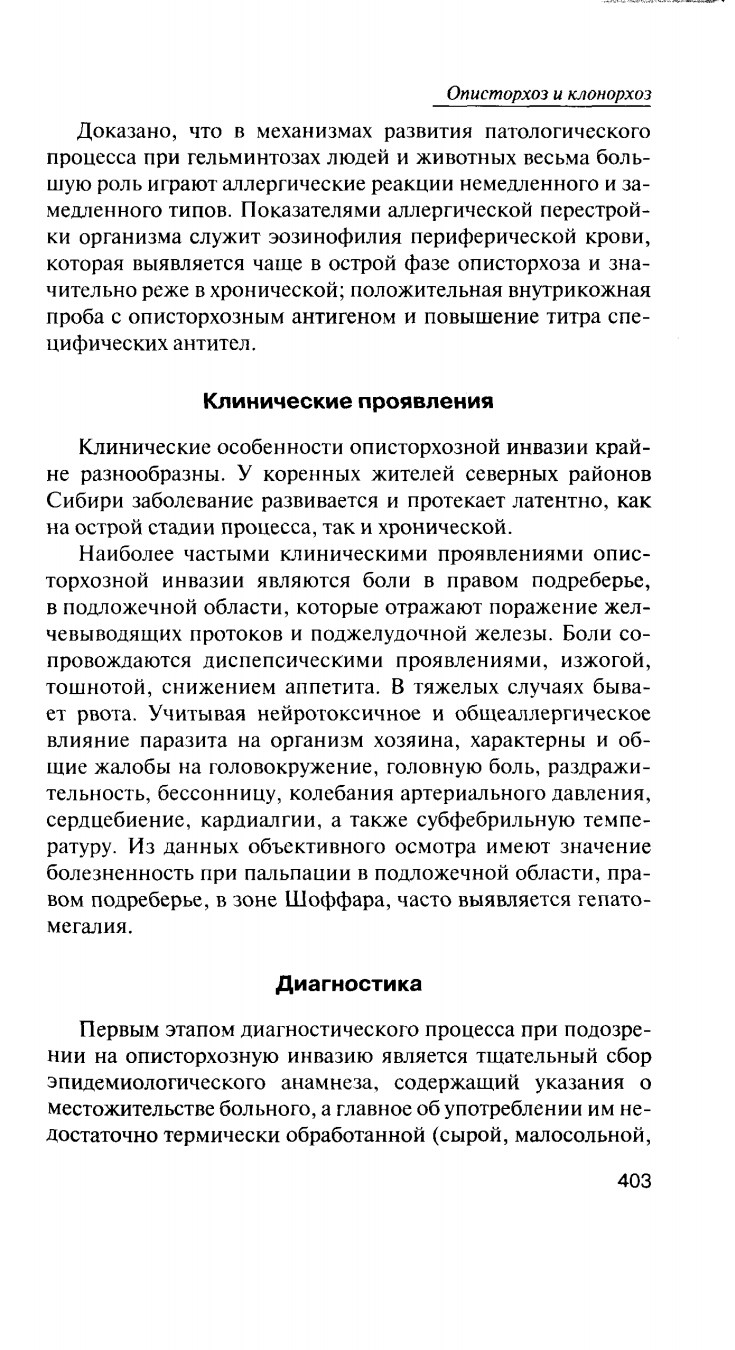 Описторхоз и клонорхоз

Доказано, что в механизмах развития патологического процесса при гельминтозах людей и животных весьма большую роль играют аллергические реакции немедленного и замедленного типов. Показателями аллергической перестройки организма служит эозинофилия периферической крови, которая выявляется чаще в острой фазе описторхоза и значительно реже в хронической; положительная внутрикожная проба с описторхозным антигеном и повышение титра специфических антител.

Клинические проявления

Клинические особенности описторхозной инвазии крайне разнообразны. У коренных жителей северных районов Сибири заболевание развивается и протекает латентно, как на острой стадии процесса, так и хронической.

Наиболее частыми клиническими проявлениями описторхозной инвазии являются боли в правом подреберье, в подложечной области, которые отражают поражение желчевыводящих протоков и поджелудочной железы. Боли сопровождаются диспепсическими проявлениями, изжогой, тошнотой, снижением аппетита. В тяжелых случаях бывает рвота. Учитывая нейротоксичное и общеаллергическое влияние паразита на организм хозяина, характерны и общие жалобы на головокружение, головную боль, раздражительность, бессонницу, колебания артериального давления, сердцебиение, кардиалгии, а также субфебрильную температуру. Из данных объективного осмотра имеют значение болезненность при пальпации в подложечной области, правом подреберье, в зоне Шоффара, часто выявляется гепатомегалия.

Диагностика

Первым этапом диагностического процесса при подозрении на описторхозную инвазию является тщательный сбор эпидемиологического анамнеза, содержащий указания о местожительстве больного, а главное об употреблении им недостаточно термически обработанной (сырой, малосольной,

403